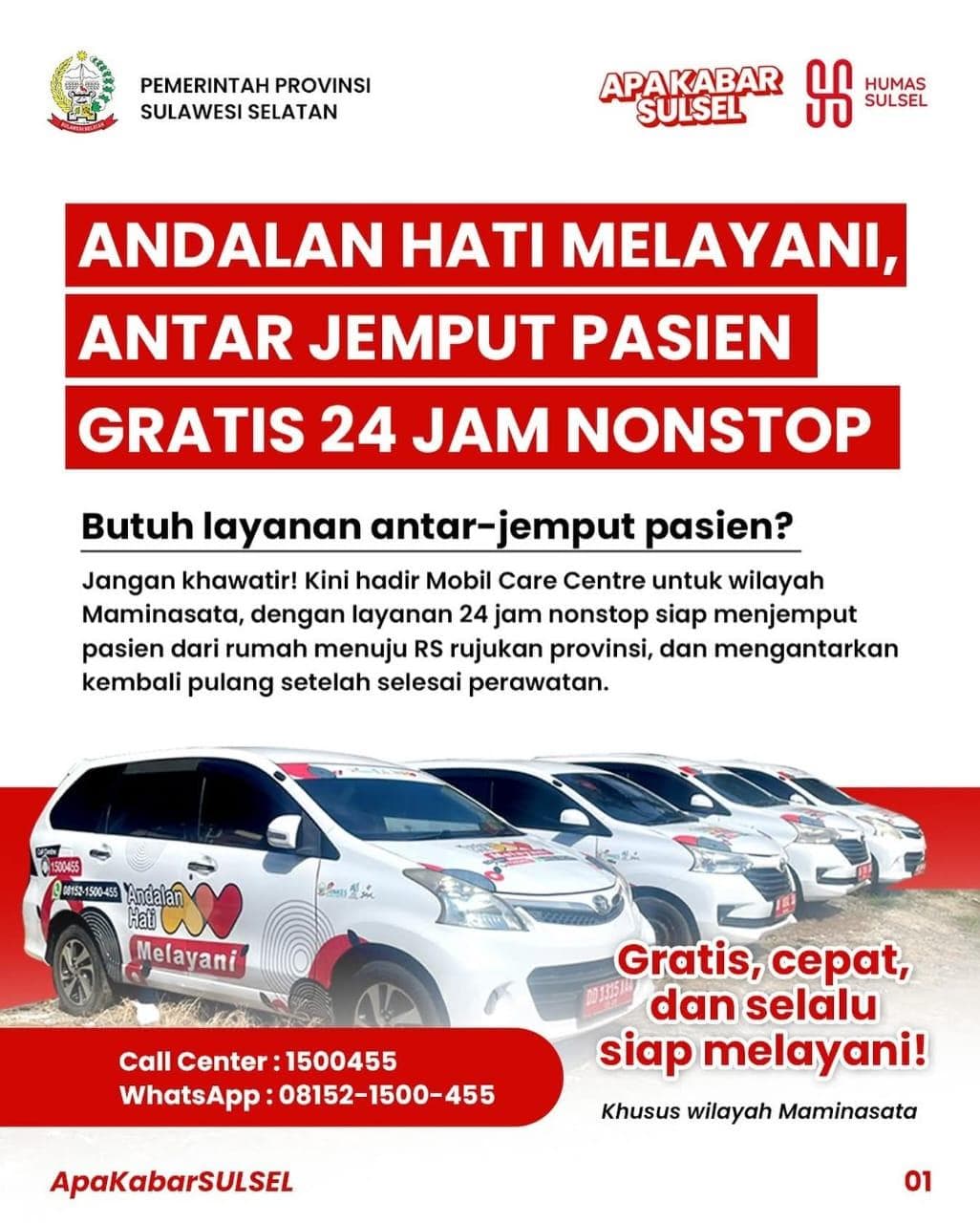 PEMERINTAH PROVINSI
SULAWESI SELATAN

APA KABAR SULSEL

HUMAS SULSEL

ANDALAN HATI MELAYANI,
ANTAR JEMPUT PASIEN
GRATIS 24 JAM NONSTOP

Butuh layanan antar-jemput pasien?

Jangan khawatir! Kini hadir Mobil Care Centre untuk wilayah Maminasata, dengan layanan 24 jam nonstop siap menjemput pasien dari rumah menuju RS rujukan provinsi, dan mengantarkan kembali pulang setelah selesai perawatan.

1500455
08152-1500-455
Andalan Hati
Melayani

Gratis, cepat, dan selalu siap melayani!

Call Center : 1500455
WhatsApp : 08152-1500-455

Khusus wilayah Maminasata

ApaKabarSULSEL

01